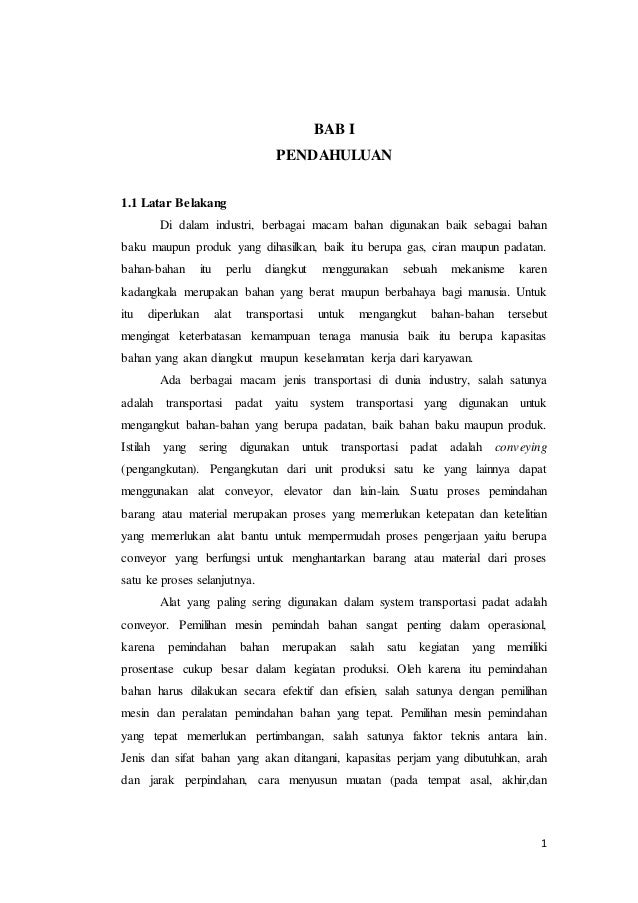 BAB I
PENDAHULUAN

1.1 Latar Belakang

Di dalam industri, berbagai macam bahan digunakan baik sebagai bahan baku maupun produk yang dihasilkan, baik itu berupa gas, ciran maupun padatan. bahan-bahan itu perlu diangkut menggunakan sebuah mekanisme karen kadangkala merupakan bahan yang berat maupun berbahaya bagi manusia. Untuk itu diperlukan alat transportasi untuk mengangkut bahan-bahan tersebut mengingat keterbatasan kemampuan tenaga manusia baik itu berupa kapasitas bahan yang akan diangkut maupun keselamatan kerja dari karyawan.

Ada berbagai macam jenis transportasi di dunia industry, salah satunya adalah transportasi padat yaitu system transportasi yang digunakan untuk mengangkut bahan-bahan yang berupa padatan, baik bahan baku maupun produk. Istilah yang sering digunakan untuk transportasi padat adalah conveying (pengangkutan). Pengangkutan dari unit produksi satu ke yang lainnya dapat menggunakan alat conveyor, elevator dan lain-lain. Suatu proses pemindahan barang atau material merupakan proses yang memerlukan ketepatan dan ketelitian yang memerlukan alat bantu untuk mempermudah proses pengerjaan yaitu berupa conveyor yang berfungsi untuk menghantarkan barang atau material dari proses satu ke proses selanjutnya.

Alat yang paling sering digunakan dalam system transportasi padat adalah conveyor. Pemilihan mesin pemindah bahan sangat penting dalam operasional, karena pemindahan bahan merupakan salah satu kegiatan yang memiliki prosentase cukup besar dalam kegiatan produksi. Oleh karena itu pemindahan bahan harus dilakukan secara efektif dan efisien, salah satunya dengan pemilihan mesin dan peralatan pemindahan bahan yang tepat. Pemilihan mesin pemindahan yang tepat memerlukan pertimbangan, salah satunya faktor teknis antara lain. Jenis dan sifat bahan yang akan ditangani, kapasitas perjam yang dibutuhkan, arah dan jarak perpindahan, cara menyusun muatan (pada tempat asal, akhir,dan

1